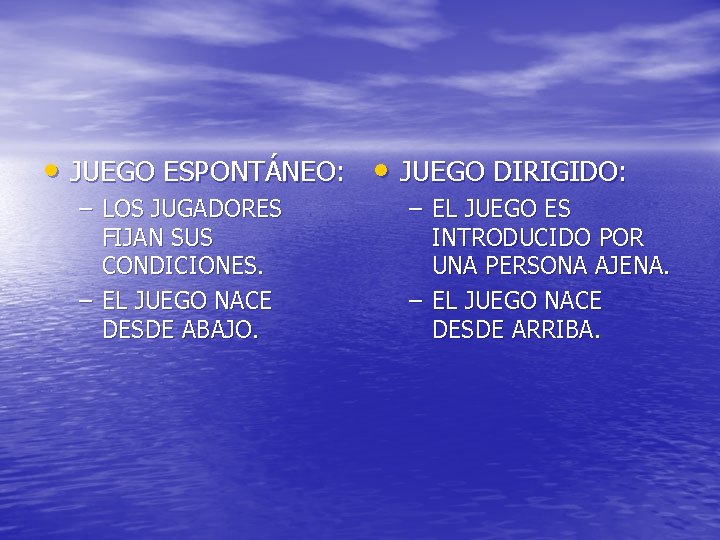 • JUEGO ESPONTÁNEO:
– LOS JUGADORES FIJAN SUS CONDICIONES.
– EL JUEGO NACE DESDE ABAJO.

• JUEGO DIRIGIDO:
– EL JUEGO ES INTRODUCIDO POR UNA PERSONA AJENA.
– EL JUEGO NACE DESDE ARRIBA.